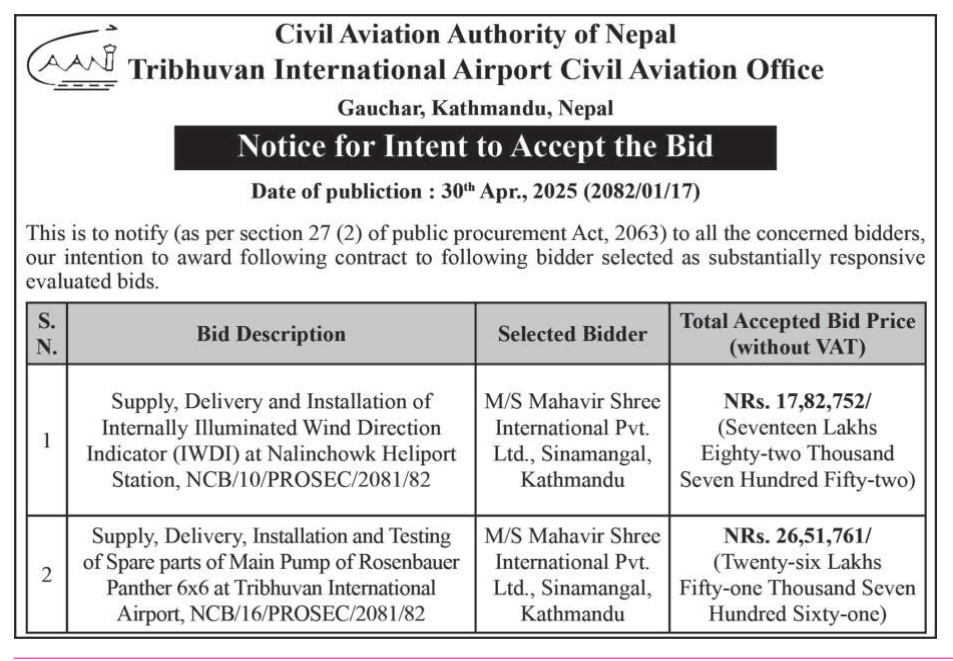 CAAN

Civil Aviation Authority of Nepal
Tribhuvan International Airport Civil Aviation Office
Gauchar, Kathmandu, Nepal

Notice for Intent to Accept the Bid

Date of publiction : 30$^{th}$ Apr., 2025 (2082/01/17)

This is to notify (as per section 27 (2) of public procurement Act, 2063) to all the concerned bidders, our intention to award following contract to following bidder selected as substantially responsive evaluated bids.

| S. N. | Bid Description | Selected Bidder | Total Accepted Bid Price (without VAT) |
|---|---|---|---|
| 1 | Supply, Delivery and Installation of Internally Illuminated Wind Direction Indicator (IWDI) at Nalinchowk Heliport Station, NCB/10/PROSEC/2081/82 | M/S Mahavir Shree International Pvt. Ltd., Sinamangal, Kathmandu | NRs. 17,82,752/ (Seventeen Lakhs Eighty-two Thousand Seven Hundred Fifty-two) |
| 2 | Supply, Delivery, Installation and Testing of Spare parts of Main Pump of Rosenbauer Panther 6x6 at Tribhuvan International Airport, NCB/16/PROSEC/2081/82 | M/S Mahavir Shree International Pvt. Ltd., Sinamangal, Kathmandu | NRs. 26,51,761/ (Twenty-six Lakhs Fifty-one Thousand Seven Hundred Sixty-one) |